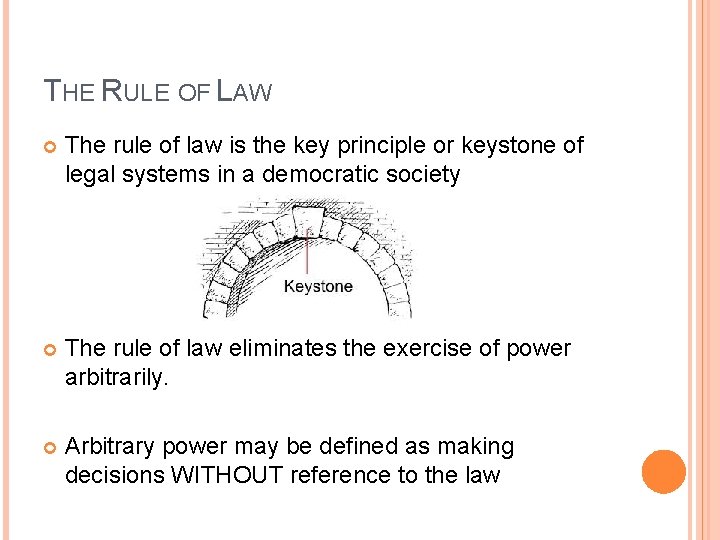 THE RULE OF LAW

The rule of law is the key principle or keystone of legal systems in a democratic society

Keystone

The rule of law eliminates the exercise of power arbitrarily.

Arbitrary power may be defined as making decisions WITHOUT reference to the law